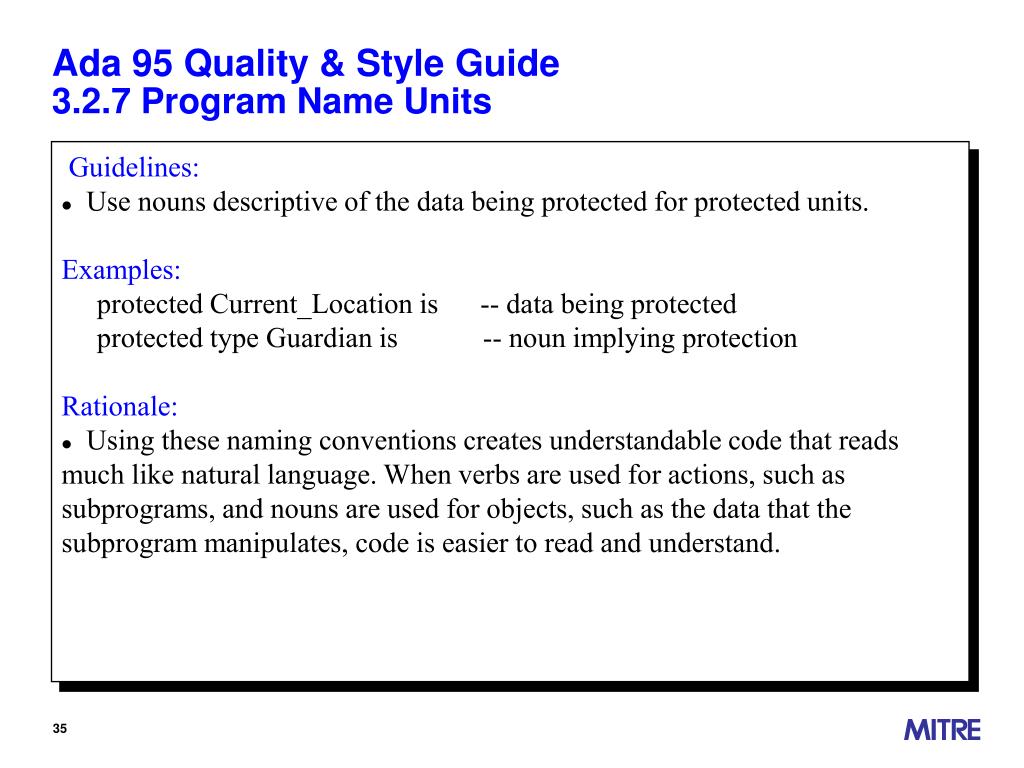 Ada 95 Quality & Style Guide
3.2.7 Program Name Units

Guidelines:
• Use nouns descriptive of the data being protected for protected units.

Examples:
protected Current_Location is -- data being protected
protected type Guardian is -- noun implying protection

Rationale:
• Using these naming conventions creates understandable code that reads much like natural language. When verbs are used for actions, such as subprograms, and nouns are used for objects, such as the data that the subprogram manipulates, code is easier to read and understand.

35

MITRE